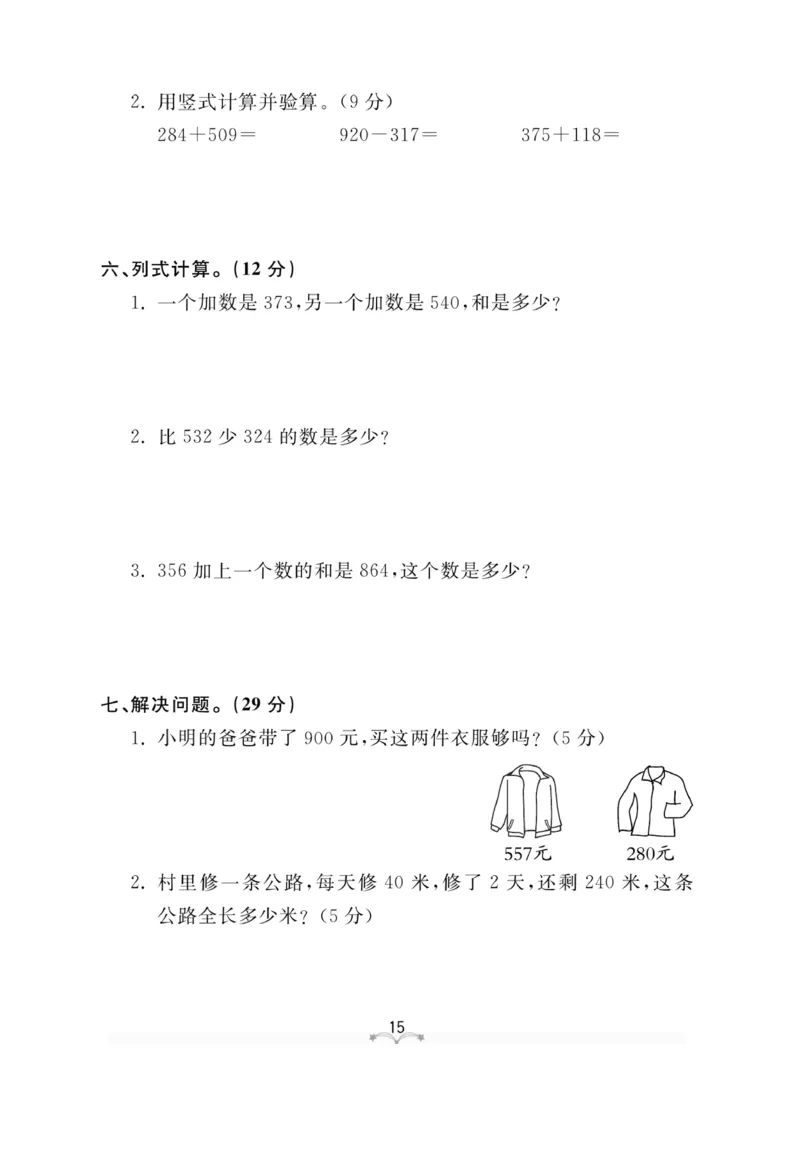 2. 用竖式计算并验算。(9 分)

$284+509=$　　$920-317=$　　$375+118=$

六、列式计算。(12 分)

1. 一个加数是 373,另一个加数是 540,和是多少?

2. 比 532 少 324 的数是多少?

3. 356 加上一个数的和是 864,这个数是多少?

七、解决问题。(29 分)

1. 小明的爸爸带了 900 元,买这两件衣服够吗?(5 分)

557元　280元

2. 村里修一条公路,每天修 40 米,修了 2 天,还剩 240 米,这条公路全长多少米?(5 分)

15